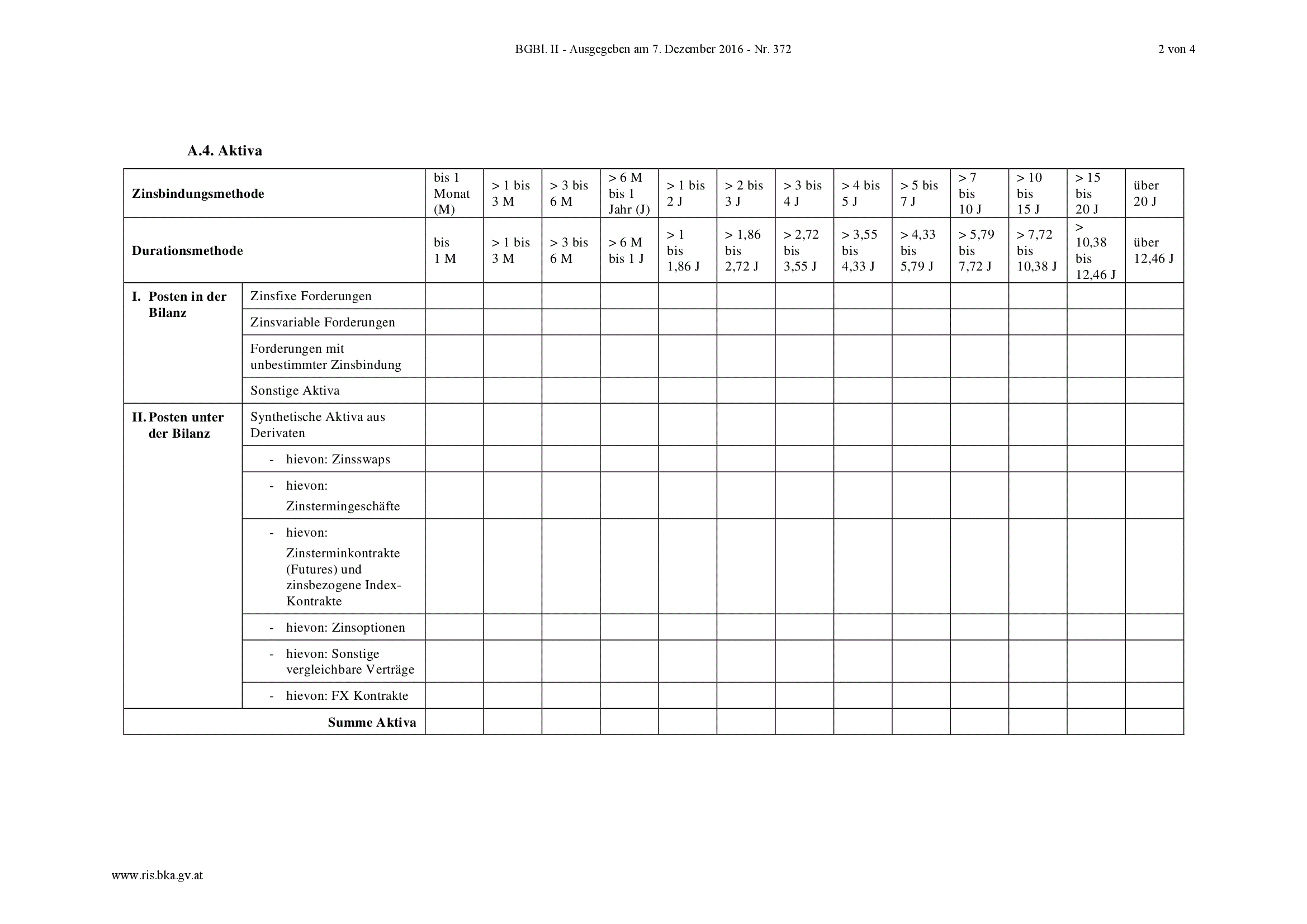 BGBl. II - Ausgegeben am 7. Dezember 2016 - Nr. 372

2 von 4

A.4. Aktiva

| Zinsbindungsmethode | | bis 1 Monat (M) | > 1 bis 3 M | > 3 bis 6 M | > 6 M bis 1 Jahr (J) | > 1 bis 2 J | > 2 bis 3 J | > 3 bis 4 J | > 4 bis 5 J | > 5 bis 7 J | > 7 bis 10 J | > 10 bis 15 J | > 15 bis 20 J | über 20 J |
|---|---|---|---|---|---|---|---|---|---|---|---|---|---|---|
| Durationsmethode | | bis 1 M | > 1 bis 3 M | > 3 bis 6 M | > 6 M bis 1 J | > 1 bis 1,86 J | > 1,86 bis 2,72 J | > 2,72 bis 3,55 J | > 3,55 bis 4,33 J | > 4,33 bis 5,79 J | > 5,79 bis 7,72 J | > 7,72 bis 10,38 J | > 10,38 bis 12,46 J | über 12,46 J |
| I. Posten in der Bilanz | Zinsfixe Forderungen | | | | | | | | | | | | | |
| | Zinsvariable Forderungen | | | | | | | | | | | | | |
| | Forderungen mit unbestimmter Zinsbindung | | | | | | | | | | | | | |
| | Sonstige Aktiva | | | | | | | | | | | | | |
| II. Posten unter der Bilanz | Synthetische Aktiva aus Derivaten | | | | | | | | | | | | | |
| | - hievon: Zinsswaps | | | | | | | | | | | | | |
| | - hievon: Zinstermingeschäfte | | | | | | | | | | | | | |
| | - hievon: Zinsterminkontrakte (Futures) und zinsbezogene Index-Kontrakte | | | | | | | | | | | | | |
| | - hievon: Zinsoptionen | | | | | | | | | | | | | |
| | - hievon: Sonstige vergleichbare Verträge | | | | | | | | | | | | | |
| | - hievon: FX Kontrakte | | | | | | | | | | | | | |
| Summe Aktiva | | | | | | | | | | | | | | |

www.ris.bka.gv.at